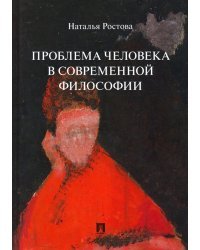 Наталья Ростова

ПРОБЛЕМА ЧЕЛОВЕКА В СОВРЕМЕННОЙ ФИЛОСОФИИ